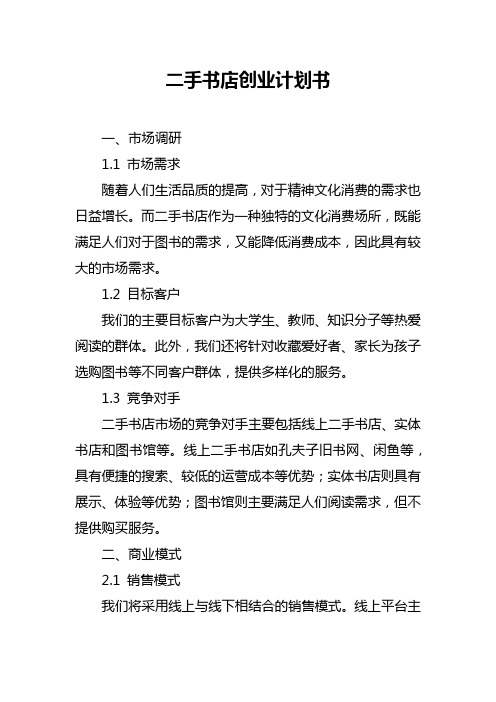 二手书店创业计划书

一、市场调研

1.1 市场需求

随着人们生活品质的提高，对于精神文化消费的需求也日益增长。而二手书店作为一种独特的文化消费场所，既能满足人们对于图书的需求，又能降低消费成本，因此具有较大的市场需求。

1.2 目标客户

我们的主要目标客户为大学生、教师、知识分子等热爱阅读的群体。此外，我们还将针对收藏爱好者、家长为孩子选购图书等不同客户群体，提供多样化的服务。

1.3 竞争对手

二手书店市场的竞争对手主要包括线上二手书店、实体书店和图书馆等。线上二手书店如孔夫子旧书网、闲鱼等，具有便捷的搜索、较低的运营成本等优势；实体书店则具有展示、体验等优势；图书馆则主要满足人们阅读需求，但不提供购买服务。

二、商业模式

2.1 销售模式

我们将采用线上与线下相结合的销售模式。线上平台主